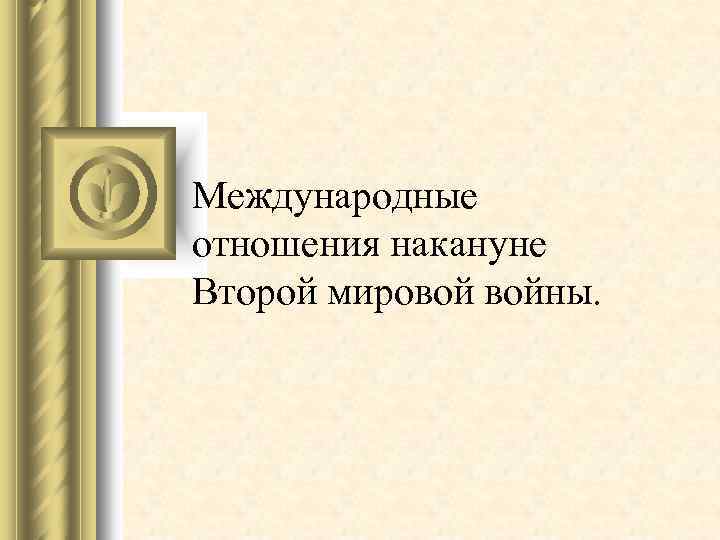 Международные отношения накануне Второй мировой войны.